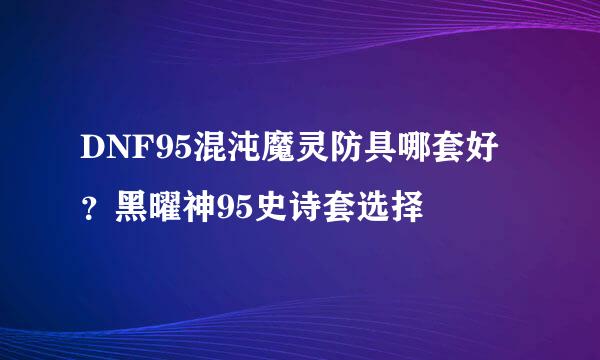 DNF95混沌魔灵防具哪套好？黑曜神95史诗套选择